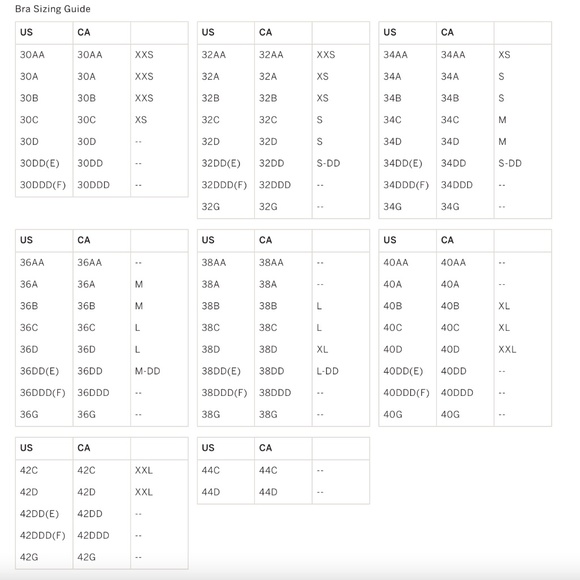 Bra Sizing Guide

| US | CA | |
|---|---|---|
| 30AA | 30AA | XXS |
| 30A | 30A | XXS |
| 30B | 30B | XXS |
| 30C | 30C | XS |
| 30D | 30D | -- |
| 30DD(E) | 30DD | -- |
| 30DDD(F) | 30DDD | -- |

| US | CA | |
|---|---|---|
| 32AA | 32AA | XXS |
| 32A | 32A | XS |
| 32B | 32B | XS |
| 32C | 32C | S |
| 32D | 32D | S |
| 32DD(E) | 32DD | S-DD |
| 32DDD(F) | 32DDD | -- |
| 32G | 32G | -- |

| US | CA | |
|---|---|---|
| 34AA | 34AA | XS |
| 34A | 34A | S |
| 34B | 34B | S |
| 34C | 34C | M |
| 34D | 34D | M |
| 34DD(E) | 34DD | S-DD |
| 34DDD(F) | 34DDD | -- |
| 34G | 34G | -- |

| US | CA | |
|---|---|---|
| 36AA | 36AA | -- |
| 36A | 36A | M |
| 36B | 36B | M |
| 36C | 36C | L |
| 36D | 36D | L |
| 36DD(E) | 36DD | M-DD |
| 36DDD(F) | 36DDD | -- |
| 36G | 36G | -- |

| US | CA | |
|---|---|---|
| 38AA | 38AA | -- |
| 38A | 38A | -- |
| 38B | 38B | L |
| 38C | 38C | L |
| 38D | 38D | XL |
| 38DD(E) | 38DD | L-DD |
| 38DDD(F) | 38DDD | -- |
| 38G | 38G | -- |

| US | CA | |
|---|---|---|
| 40AA | 40AA | -- |
| 40A | 40A | -- |
| 40B | 40B | XL |
| 40C | 40C | XL |
| 40D | 40D | XXL |
| 40DD(E) | 40DD | -- |
| 40DDD(F) | 40DDD | -- |
| 40G | 40G | -- |

| US | CA | |
|---|---|---|
| 42C | 42C | XXL |
| 42D | 42D | XXL |
| 42DD(E) | 42DD | -- |
| 42DDD(F) | 42DDD | -- |
| 42G | 42G | -- |

| US | CA | |
|---|---|---|
| 44C | 44C | -- |
| 44D | 44D | -- |